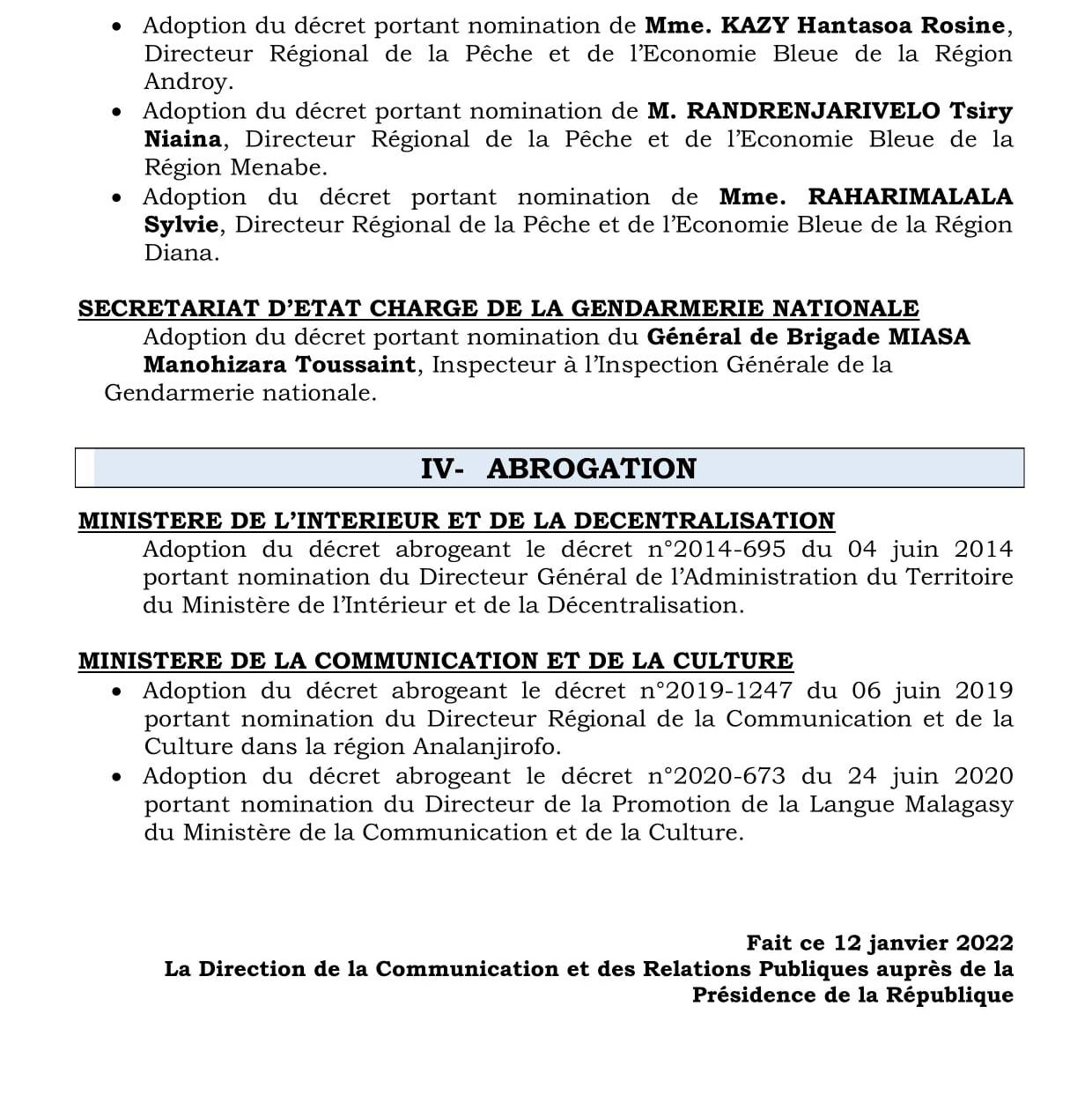 • Adoption du décret portant nomination de Mme. KAZY Hantasoa Rosine, Directeur Régional de la Pêche et de l'Economie Bleue de la Région Androy.
• Adoption du décret portant nomination de M. RANDRENJARIVELO Tsiry Niaina, Directeur Régional de la Pêche et de l'Economie Bleue de la Région Menabe.
• Adoption du décret portant nomination de Mme. RAHARIMALALA Sylvie, Directeur Régional de la Pêche et de l'Economie Bleue de la Région Diana.

SECRETARIAT D'ETAT CHARGE DE LA GENDARMERIE NATIONALE
Adoption du décret portant nomination du Général de Brigade MIASA Manohizara Toussaint, Inspecteur à l'Inspection Générale de la Gendarmerie nationale.

IV- ABROGATION

MINISTERE DE L'INTERIEUR ET DE LA DECENTRALISATION
Adoption du décret abrogeant le décret n°2014-695 du 04 juin 2014 portant nomination du Directeur Général de l'Administration du Territoire du Ministère de l'Intérieur et de la Décentralisation.

MINISTERE DE LA COMMUNICATION ET DE LA CULTURE
• Adoption du décret abrogeant le décret n°2019-1247 du 06 juin 2019 portant nomination du Directeur Régional de la Communication et de la Culture dans la région Analanjirofo.
• Adoption du décret abrogeant le décret n°2020-673 du 24 juin 2020 portant nomination du Directeur de la Promotion de la Langue Malagasy du Ministère de la Communication et de la Culture.

Fait ce 12 janvier 2022
La Direction de la Communication et des Relations Publiques auprès de la Présidence de la République